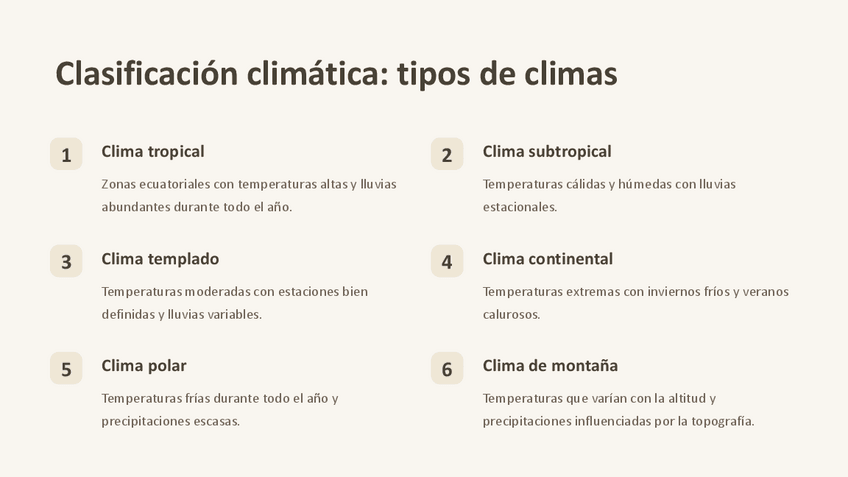 Clasificación climática: tipos de climas

1

Clima tropical

Zonas ecuatoriales con temperaturas altas y lluvias abundantes durante todo el año.

2

Clima subtropical

Temperaturas cálidas y húmedas con lluvias estacionales.

3

Clima templado

Temperaturas moderadas con estaciones bien definidas y lluvias variables.

4

Clima continental

Temperaturas extremas con inviernos fríos y veranos calurosos.

5

Clima polar

Temperaturas frías durante todo el año y precipitaciones escasas.

6

Clima de montaña

Temperaturas que varían con la altitud y precipitaciones influenciadas por la topografía.